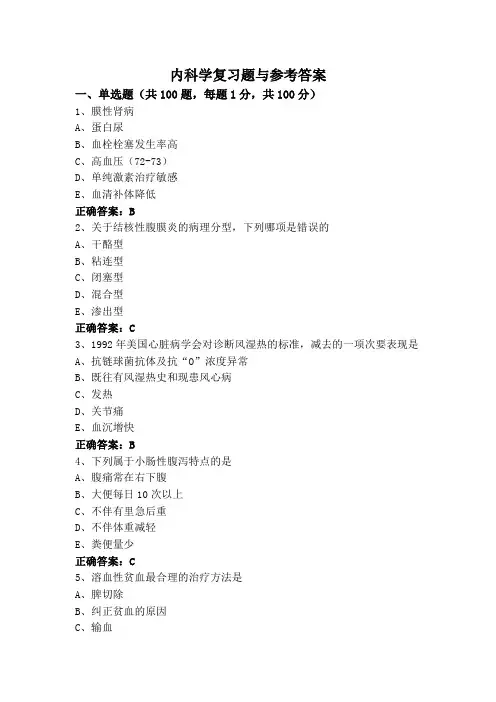 内科学复习题与参考答案
一、单选题（共 100 题，每题 1 分，共 100 分）
1、膜性肾病
A、蛋白尿
B、血栓栓塞发生率高
C、高血压（72-73）
D、单纯激素治疗敏感
E、血清补体降低
正确答案：B
2、关于结核性腹膜炎的病理分型，下列哪项是错误的
A、干酪型
B、粘连型
C、闭塞型
D、混合型
E、渗出型
正确答案：C
3、1992 年美国心脏病学会对诊断风湿热的标准，减去的一项次要表现是
A、抗链球菌抗体及抗“O”浓度异常
B、既往有风湿热史和现患风心病
C、发热
D、关节痛
E、血沉增快
正确答案：B
4、下列属于小肠性腹泻特点的是
A、腹痛常在右下腹
B、大便每日 10 次以上
C、不伴有里急后重
D、不伴体重减轻
E、粪便量少
正确答案：C
5、溶血性贫血最合理的治疗方法是
A、脾切除
B、纠正贫血的原因
C、输血